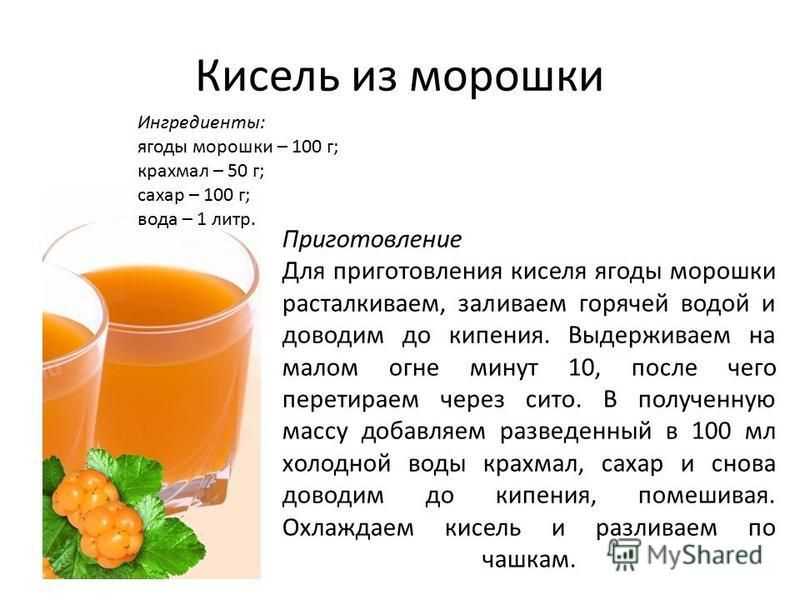 Кисель из морошки

Ингредиенты:
ягоды морошки – 100 г;
крахмал – 50 г;
сахар – 100 г;
вода – 1 литр.

Приготовление
Для приготовления киселя ягоды морошки расталкиваем, заливаем горячей водой и доводим до кипения. Выдерживаем на малом огне минут 10, после чего перетираем через сито. В полученную массу добавляем разведенный в 100 мл холодной воды крахмал, сахар и снова доводим до кипения, помешивая. Охлаждаем кисель и разливаем по чашкам.

MyShared